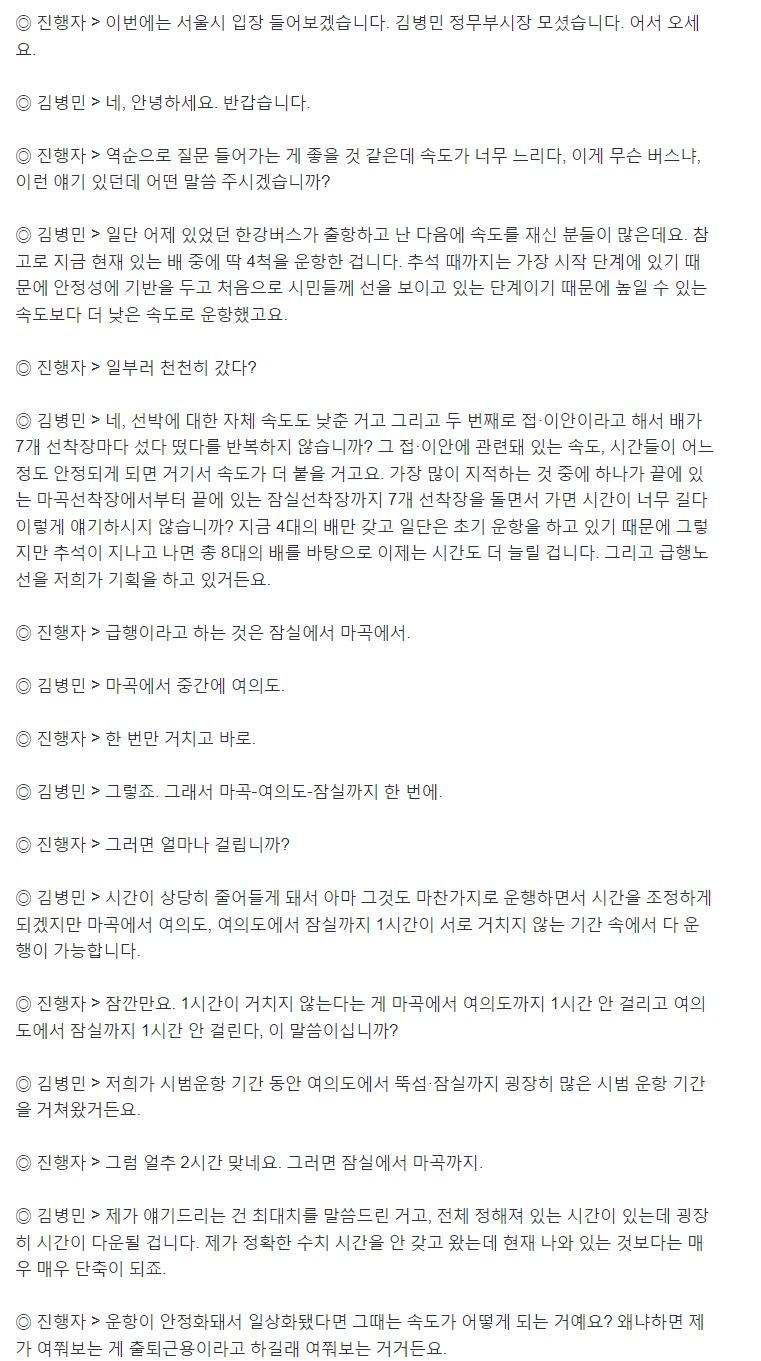 ◎ 진행자 > 이번에는 서울시 입장 들어보겠습니다. 김병민 정무부시장 모셨습니다. 어서 오세요.

◎ 김병민 > 네, 안녕하세요. 반갑습니다.

◎ 진행자 > 역순으로 질문 들어가는 게 좋을 것 같은데 속도가 너무 느리다, 이게 무슨 버스냐, 이런 얘기 있던데 어떤 말씀 주시겠습니까?

◎ 김병민 > 일단 어제 있었던 한강버스가 출항하고 난 다음에 속도를 재신 분들이 많은데요. 참고로 지금 현재 있는 배 중에 딱 4척을 운항한 겁니다. 추석 때까지는 가장 시작 단계에 있기 때문에 안정성에 기반을 두고 처음으로 시민들께 선을 보이고 있는 단계이기 때문에 높일 수 있는 속도보다 더 낮은 속도로 운항했고요.

◎ 진행자 > 일부러 천천히 갔다?

◎ 김병민 > 네, 선박에 대한 자체 속도도 낮춘 거고 그리고 두 번째로 접·이안이라고 해서 배가 7개 선착장마다 섰다 떴다를 반복하지 않습니까? 그 접·이안에 관련돼 있는 속도, 시간들이 어느 정도 안정되게 되면 거기서 속도가 더 붙을 거고요. 가장 많이 지적하는 것 중에 하나가 끝에 있는 마곡선착장에서부터 끝에 있는 잠실선착장까지 7개 선착장을 돌면서 가면 시간이 너무 길다 이렇게 얘기하시지 않습니까? 지금 4대의 배만 갖고 일단은 초기 운항을 하고 있기 때문에 그렇지만 추석이 지나고 나면 총 8대의 배를 바탕으로 이제는 시간도 더 늘릴 겁니다. 그리고 급행노선을 저희가 기획을 하고 있거든요.

◎ 진행자 > 급행이라고 하는 것은 잠실에서 마곡에서.

◎ 김병민 > 마곡에서 중간에 여의도.

◎ 진행자 > 한 번만 거치고 바로.

◎ 김병민 > 그렇죠. 그래서 마곡-여의도-잠실까지 한 번에.

◎ 진행자 > 그러면 얼마나 걸립니까?

◎ 김병민 > 시간이 상당히 줄어들게 돼서 아마 그것도 마찬가지로 운행하면서 시간을 조정하게 되겠지만 마곡에서 여의도, 여의도에서 잠실까지 1시간이 서로 거치지 않는 기간 속에서 다 운행이 가능합니다.

◎ 진행자 > 잠깐만요. 1시간이 거치지 않는다는 게 마곡에서 여의도까지 1시간 안 걸리고 여의도에서 잠실까지 1시간 안 걸린다, 이 말씀이십니까?

◎ 김병민 > 저희가 시범운항 기간 동안 여의도에서 뚝섬·잠실까지 굉장히 많은 시범 운항 기간을 거쳐왔거든요.

◎ 진행자 > 그럼 얼추 2시간 맞네요. 그러면 잠실에서 마곡까지.

◎ 김병민 > 제가 얘기드리는 건 최대치를 말씀드린 거고, 전체 정해져 있는 시간이 있는데 굉장히 시간이 다운될 겁니다. 제가 정확한 수치 시간을 안 갖고 왔는데 현재 나와 있는 것보다는 매우 매우 단축이 되죠.

◎ 진행자 > 운항이 안정화돼서 일상화됐다면 그때는 속도가 어떻게 되는 거예요? 왜냐하면 제가 여쭤보는 게 출퇴근용이라고 하길래 여쭤보는 거거든요.